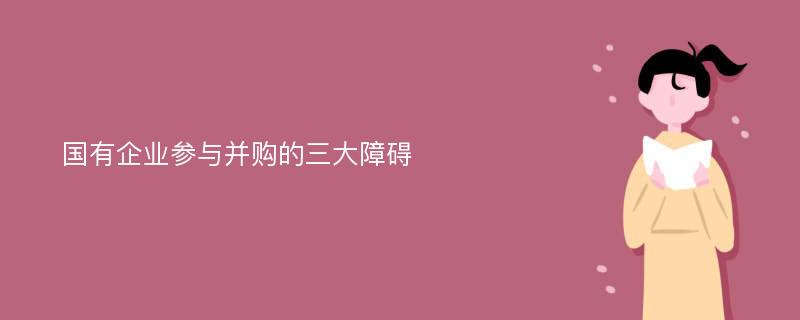 国有企业参与并购的三大障碍